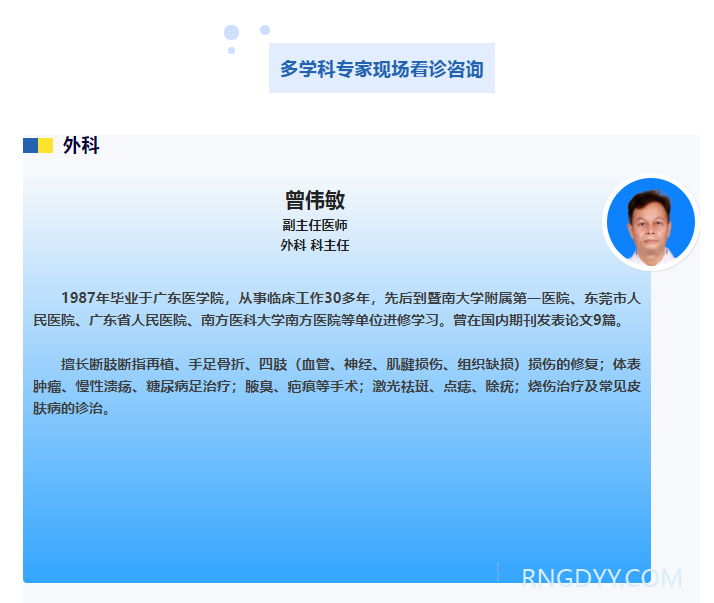 多学科专家现场看诊咨询

外科

曾伟敏
副主任医师
外科 科主任

1987年毕业于广东医学院，从事临床工作30多年，先后到暨南大学附属第一医院、东莞市人民医院、广东省人民医院、南方医科大学南方医院等单位进修学习。曾在国内期刊发表论文9篇。

擅长断肢断指再植、手足骨折、四肢（血管、神经、肌腱损伤、组织缺损）损伤的修复；体表肿瘤、慢性溃疡、糖尿病足治疗；腋臭、疤痕等手术；激光祛斑、点痣、除疣；烧伤治疗及常见皮肤病的诊治。

RNGDYY.COM